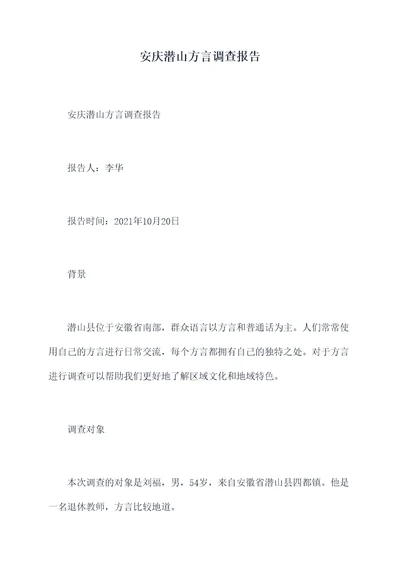 安庆潜山方言调查报告

安庆潜山方言调查报告

报告人：李华

报告时间：2021年10月20日

背景

潜山县位于安徽省南部，群众语言以方言和普通话为主。人们常常使用自己的方言进行日常交流，每个方言都拥有自己的独特之处。对于方言进行调查可以帮助我们更好地了解区域文化和地域特色。

调查对象

本次调查的对象是刘福，男，54岁，来自安徽省潜山县四都镇。他是一名退休教师，方言比较地道。